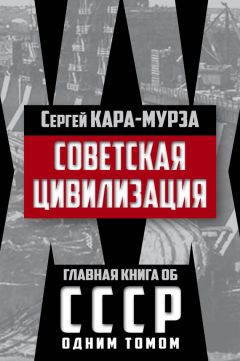 Сергей КАРА-МУРЗА

СОВЕТСКАЯ ЦИВИЛИЗАЦИЯ

ГЛАВНАЯ КНИГА ОБ
СССР
ОДНИМ ТОМОМ